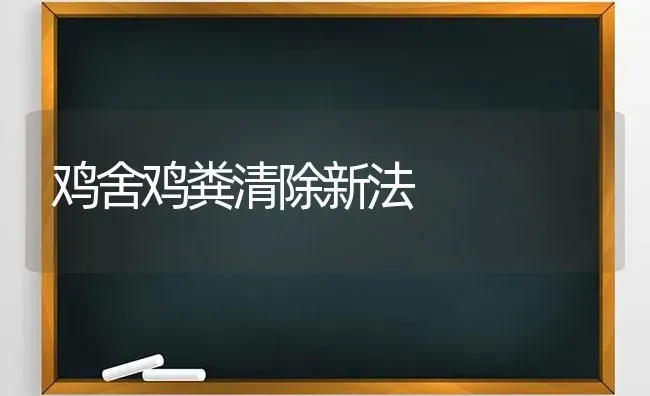 鸡舍鸡粪清除新法